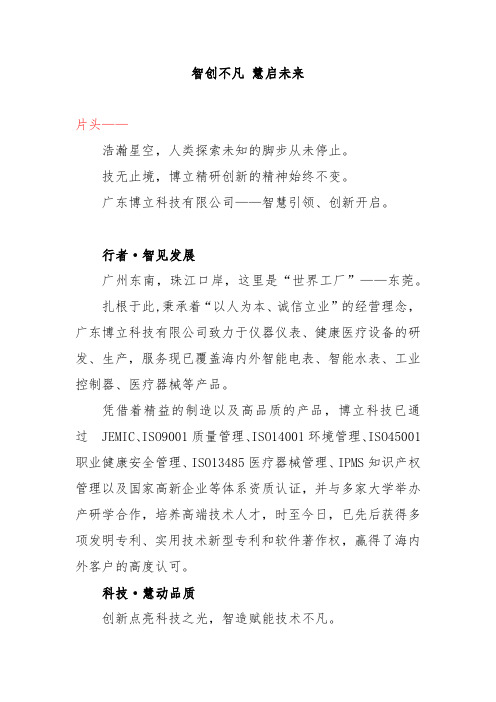 智创不凡 慧启未来

片头——

浩瀚星空，人类探索未知的脚步从未停止。

技无止境，博立精研创新的精神始终不变。

广东博立科技有限公司——智慧引领、创新开启。

行者·智见发展

广州东南，珠江口岸，这里是“世界工厂”——东莞。

扎根于此,秉承着“以人为本、诚信立业”的经营理念，广东博立科技有限公司致力于仪器仪表、健康医疗设备的研发、生产，服务现已覆盖海内外智能电表、智能水表、工业控制器、医疗器械等产品。

凭借着精益的制造以及高品质的产品，博立科技已通过 JEMIC、ISO9001 质量管理、ISO14001 环境管理、ISO45001 职业健康安全管理、ISO13485 医疗器械管理、IPMS 知识产权管理以及国家高新企业等体系资质认证，并与多家大学举办产研学合作，培养高端技术人才，时至今日，已先后获得多项发明专利、实用技术新型专利和软件著作权，赢得了海内外客户的高度认可。

科技·慧动品质

创新点亮科技之光，智造赋能技术不凡。